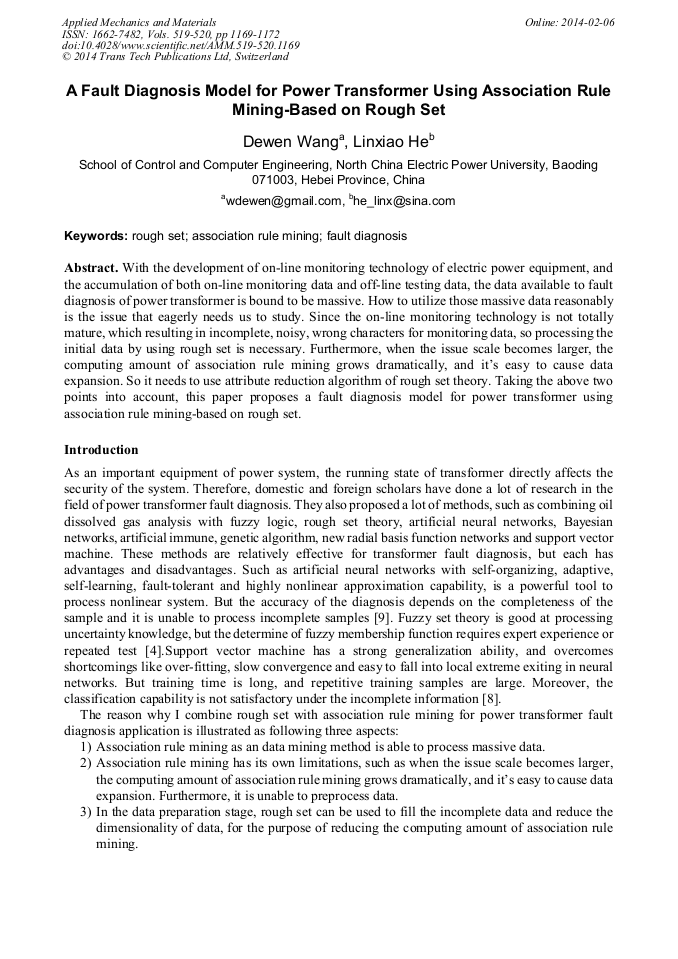 Applied Mechanics and Materials
ISSN: 1662-7482, Vols. 519-520, pp 1169-1172
doi:10.4028/www.scientific.net/AMM.519-520.1169
© 2014 Trans Tech Publications Ltd, Switzerland

Online: 2014-02-06

A Fault Diagnosis Model for Power Transformer Using Association Rule Mining-Based on Rough Set

Dewen Wang$^a$, Linxiao He$^b$

School of Control and Computer Engineering, North China Electric Power University, Baoding 071003, Hebei Province, China

$^a$wdewen@gmail.com, $^b$he_linx@sina.com

Keywords: rough set; association rule mining; fault diagnosis

Abstract. With the development of on-line monitoring technology of electric power equipment, and the accumulation of both on-line monitoring data and off-line testing data, the data available to fault diagnosis of power transformer is bound to be massive. How to utilize those massive data reasonably is the issue that eagerly needs us to study. Since the on-line monitoring technology is not totally mature, which resulting in incomplete, noisy, wrong characters for monitoring data, so processing the initial data by using rough set is necessary. Furthermore, when the issue scale becomes larger, the computing amount of association rule mining grows dramatically, and it's easy to cause data expansion. So it needs to use attribute reduction algorithm of rough set theory. Taking the above two points into account, this paper proposes a fault diagnosis model for power transformer using association rule mining-based on rough set.

Introduction

As an important equipment of power system, the running state of transformer directly affects the security of the system. Therefore, domestic and foreign scholars have done a lot of research in the field of power transformer fault diagnosis. They also proposed a lot of methods, such as combining oil dissolved gas analysis with fuzzy logic, rough set theory, artificial neural networks, Bayesian networks, artificial immune, genetic algorithm, new radial basis function networks and support vector machine. These methods are relatively effective for transformer fault diagnosis, but each has advantages and disadvantages. Such as artificial neural networks with self-organizing, adaptive, self-learning, fault-tolerant and highly nonlinear approximation capability, is a powerful tool to process nonlinear system. But the accuracy of the diagnosis depends on the completeness of the sample and it is unable to process incomplete samples [9]. Fuzzy set theory is good at processing uncertainty knowledge, but the determine of fuzzy membership function requires expert experience or repeated test [4].Support vector machine has a strong generalization ability, and overcomes shortcomings like over-fitting, slow convergence and easy to fall into local extreme exiting in neural networks. But training time is long, and repetitive training samples are large. Moreover, the classification capability is not satisfactory under the incomplete information [8].

The reason why I combine rough set with association rule mining for power transformer fault diagnosis application is illustrated as following three aspects:
1) Association rule mining as an data mining method is able to process massive data.
2) Association rule mining has its own limitations, such as when the issue scale becomes larger, the computing amount of association rule mining grows dramatically, and it's easy to cause data expansion. Furthermore, it is unable to preprocess data.
3) In the data preparation stage, rough set can be used to fill the incomplete data and reduce the dimensionality of data, for the purpose of reducing the computing amount of association rule mining.